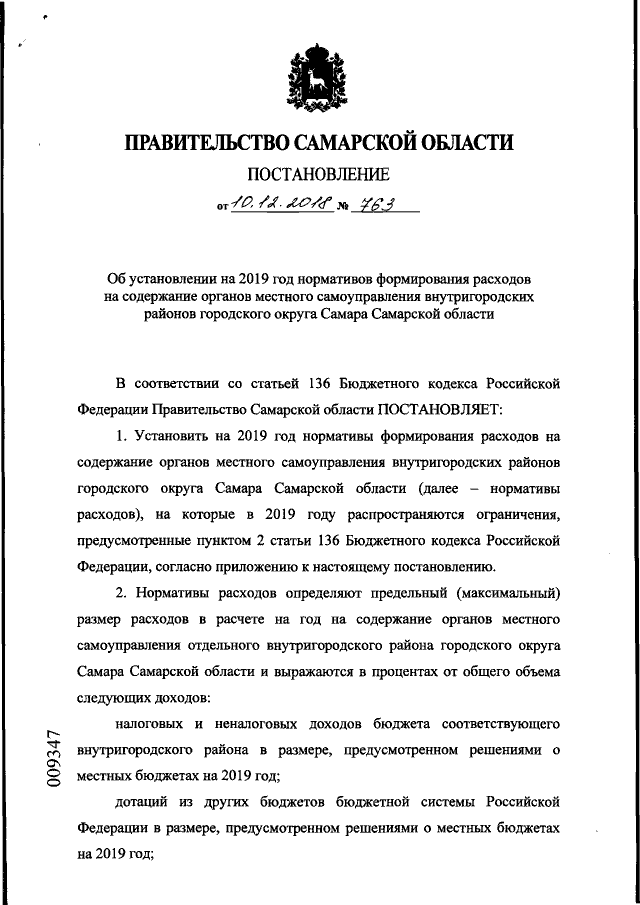 ПРАВИТЕЛЬСТВО САМАРСКОЙ ОБЛАСТИ

ПОСТАНОВЛЕНИЕ

от 10.12.2018 № 763

Об установлении на 2019 год нормативов формирования расходов на содержание органов местного самоуправления внутригородских районов городского округа Самара Самарской области

В соответствии со статьей 136 Бюджетного кодекса Российской Федерации Правительство Самарской области ПОСТАНОВЛЯЕТ:

1. Установить на 2019 год нормативы формирования расходов на содержание органов местного самоуправления внутригородских районов городского округа Самара Самарской области (далее – нормативы расходов), на которые в 2019 году распространяются ограничения, предусмотренные пунктом 2 статьи 136 Бюджетного кодекса Российской Федерации, согласно приложению к настоящему постановлению.

2. Нормативы расходов определяют предельный (максимальный) размер расходов в расчете на год на содержание органов местного самоуправления отдельного внутригородского района городского округа Самара Самарской области и выражаются в процентах от общего объема следующих доходов:

налоговых и неналоговых доходов бюджета соответствующего внутригородского района в размере, предусмотренном решениями о местных бюджетах на 2019 год;

дотаций из других бюджетов бюджетной системы Российской Федерации в размере, предусмотренном решениями о местных бюджетах на 2019 год;

009347